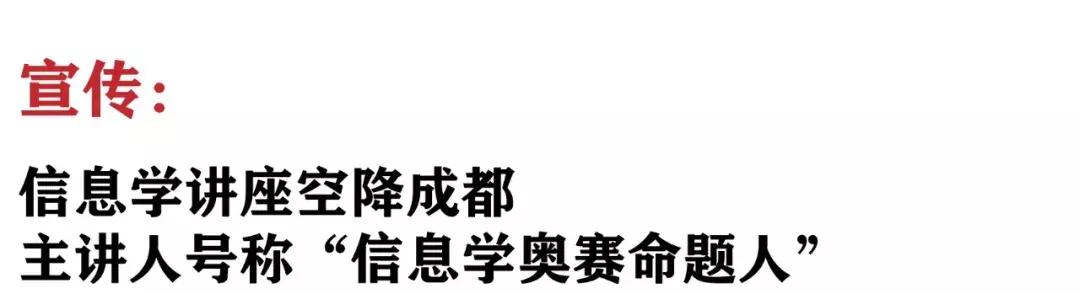 宣传：

信息学讲座空降成都
主讲人号称“信息学奥赛命题人”